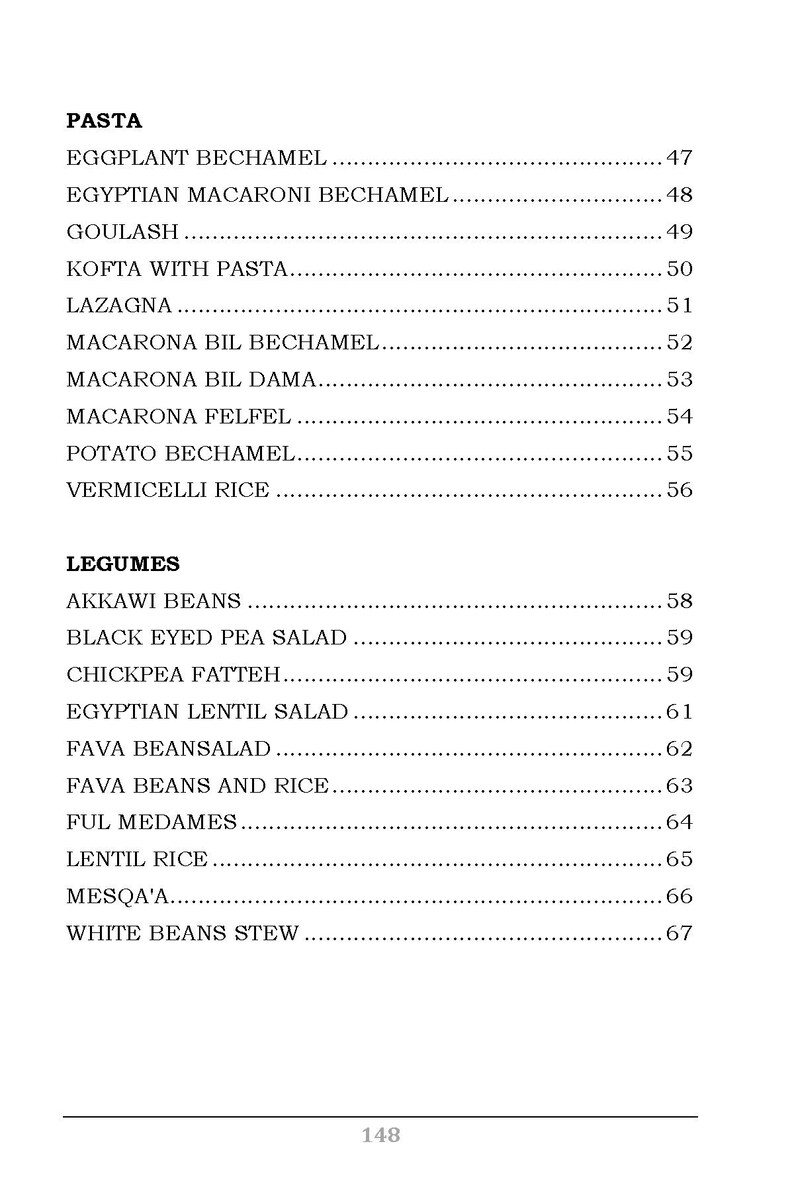 PASTA
EGGPLANT BECHAMEL 47
EGYPTIAN MACARONI BECHAMEL 48
GOULASH 49
KOFTA WITH PASTA 50
LAZAGNA 51
MACARONA BIL BECHAMEL 52
MACARONA BIL DAMA 53
MACARONA FELFEL 54
POTATO BECHAMEL 55
VERMICELLI RICE 56

LEGUMES
AKKAWI BEANS 58
BLACK EYED PEA SALAD 59
CHICKPEA FATTEH 59
EGYPTIAN LENTIL SALAD 61
FAVA BEANSALAD 62
FAVA BEANS AND RICE 63
FUL MEDAMES 64
LENTIL RICE 65
MESQA'A 66
WHITE BEANS STEW 67

148